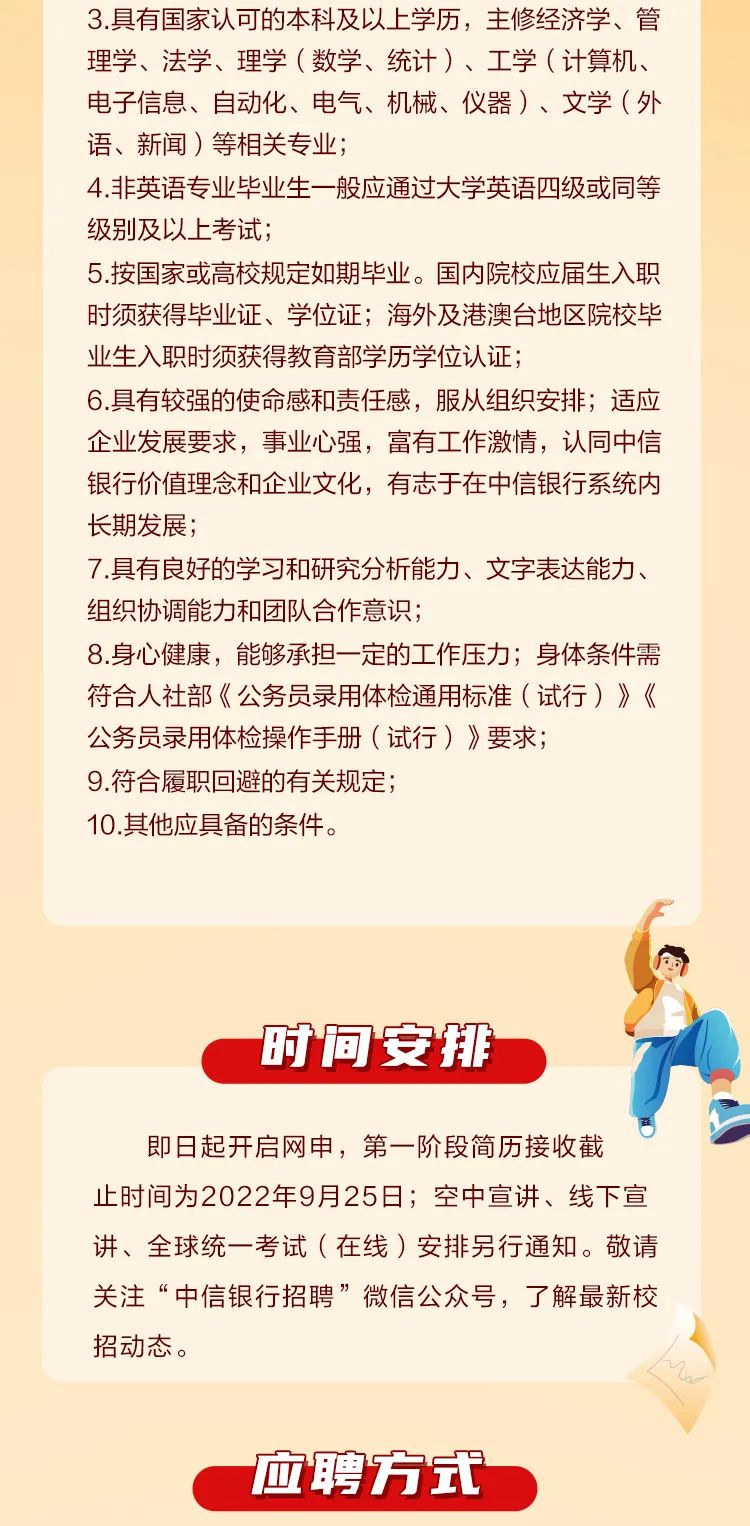 3.具有国家认可的本科及以上学历，主修经济学、管理学、法学、理学（数学、统计）、工学（计算机、电子信息、自动化、电气、机械、仪器）、文学（外语、新闻）等相关专业；

4.非英语专业毕业生一般应通过大学英语四级或同等级别及以上考试；

5.按国家或高校规定如期毕业。国内院校应届生入职时须获得毕业证、学位证；海外及港澳台地区院校毕业生入职时须获得教育部学历学位认证；

6.具有较强的使命感和责任感，服从组织安排；适应企业发展要求，事业心强，富有工作激情，认同中信银行价值理念和企业文化，有志于在中信银行系统内长期发展；

7.具有良好的学习和研究分析能力、文字表达能力、组织协调能力和团队合作意识；

8.身心健康，能够承担一定的工作压力；身体条件需符合人社部《公务员录用体检通用标准（试行）》《公务员录用体检操作手册（试行）》要求；

9.符合履职回避的有关规定；

10.其他应具备的条件。

时间安排

即日起开启网申，第一阶段简历接收截止时间为2022年9月25日；空中宣讲、线下宣讲、全球统一考试（在线）安排另行通知。敬请关注“中信银行招聘”微信公众号，了解最新校招动态。

应聘方式